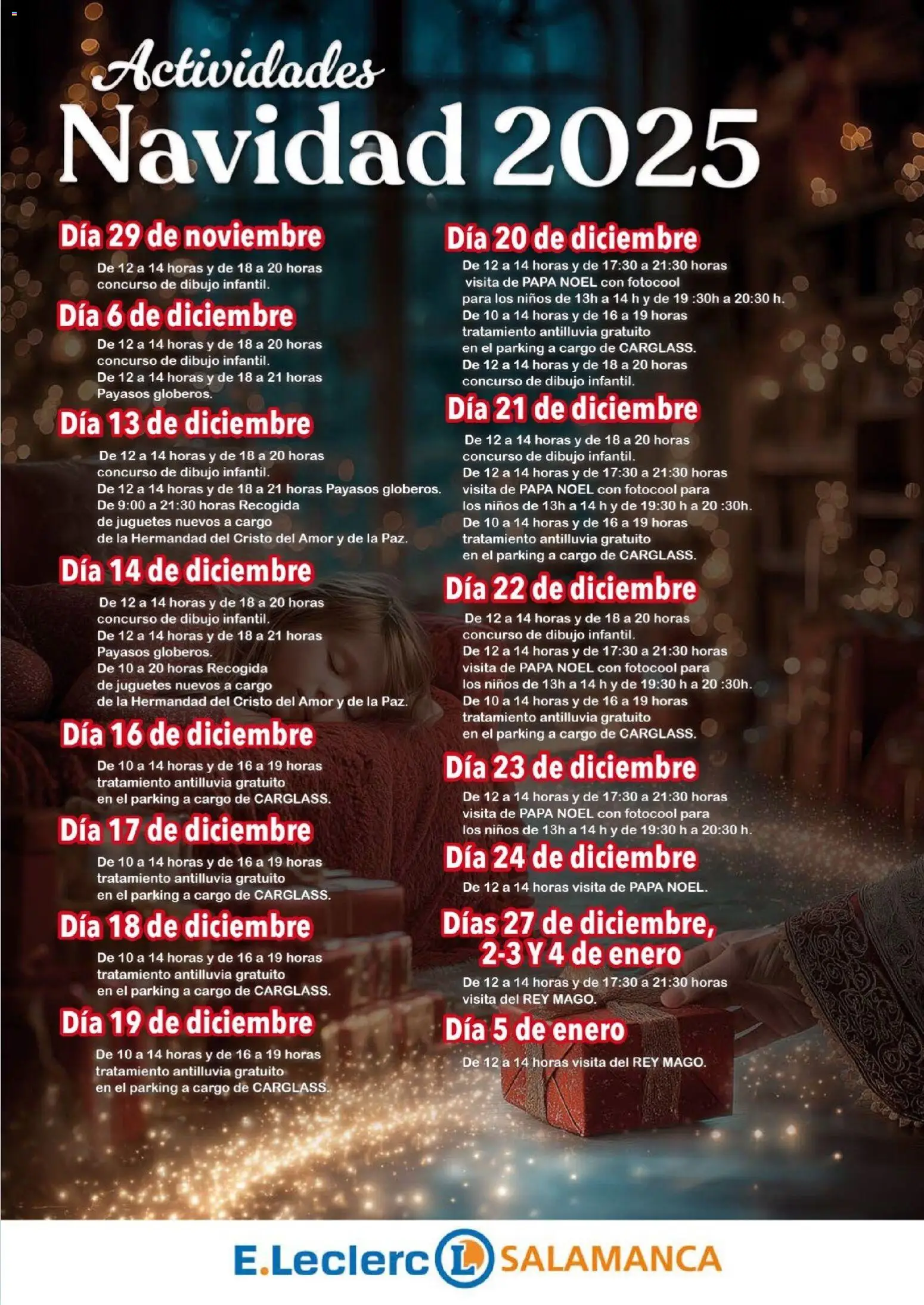 Actividades
Navidad 2025

Día 29 de noviembre
De 12 a 14 horas y de 18 a 20 horas concurso de dibujo infantil.

Día 6 de diciembre
De 12 a 14 horas y de 18 a 20 horas concurso de dibujo infantil.
De 12 a 14 horas y de 18 a 21 horas Payasos globeros.

Día 13 de diciembre
De 12 a 14 horas y de 18 a 20 horas concurso de dibujo infantil.
De 12 a 14 horas y de 18 a 21 horas Payasos globeros.
De 9:00 a 21:30 horas Recogida de juguetes nuevos a cargo de la Hermandad del Cristo del Amor y de la Paz.

Día 14 de diciembre
De 12 a 14 horas y de 18 a 20 horas concurso de dibujo infantil.
De 12 a 14 horas y de 18 a 21 horas Payasos globeros.
De 10 a 20 horas Recogida de juguetes nuevos a cargo de la Hermandad del Cristo del Amor y de la Paz.

Día 16 de diciembre
De 10 a 14 horas y de 16 a 19 horas tratamiento antilluvia gratuito en el parking a cargo de CARGLASS.

Día 17 de diciembre
De 10 a 14 horas y de 16 a 19 horas tratamiento antilluvia gratuito en el parking a cargo de CARGLASS.

Día 18 de diciembre
De 10 a 14 horas y de 16 a 19 horas tratamiento antilluvia gratuito en el parking a cargo de CARGLASS.

Día 19 de diciembre
De 10 a 14 horas y de 16 a 19 horas tratamiento antilluvia gratuito en el parking a cargo de CARGLASS.

Día 20 de diciembre
De 12 a 14 horas y de 17:30 a 21:30 horas visita de PAPA NOEL con fotocool para los niños de 13h a 14 h y de 19 :30h a 20:30 h.
De 10 a 14 horas y de 16 a 19 horas tratamiento antilluvia gratuito en el parking a cargo de CARGLASS.
De 12 a 14 horas y de 18 a 20 horas concurso de dibujo infantil.

Día 21 de diciembre
De 12 a 14 horas y de 18 a 20 horas concurso de dibujo infantil.
De 12 a 14 horas y de 17:30 a 21:30 horas visita de PAPA NOEL con fotocool para los niños de 13h a 14 h y de 19:30 h a 20 :30h.
De 10 a 14 horas y de 16 a 19 horas tratamiento antilluvia gratuito en el parking a cargo de CARGLASS.

Día 22 de diciembre
De 12 a 14 horas y de 18 a 20 horas concurso de dibujo infantil.
De 12 a 14 horas y de 17:30 a 21:30 horas visita de PAPA NOEL con fotocool para los niños de 13h a 14 h y de 19:30 h a 20 :30h.
De 10 a 14 horas y de 16 a 19 horas tratamiento antilluvia gratuito en el parking a cargo de CARGLASS.

Día 23 de diciembre
De 12 a 14 horas y de 17:30 a 21:30 horas visita de PAPA NOEL con fotocool para los niños de 13h a 14 h y de 19:30 h a 20:30 h.

Día 24 de diciembre
De 12 a 14 horas visita de PAPA NOEL.

Días 27 de diciembre, 2-3 Y 4 de enero
De 12 a 14 horas y de 17:30 a 21:30 horas visita del REY MAGO.

Día 5 de enero
De 12 a 14 horas visita del REY MAGO.

E.Leclerc L SALAMANCA